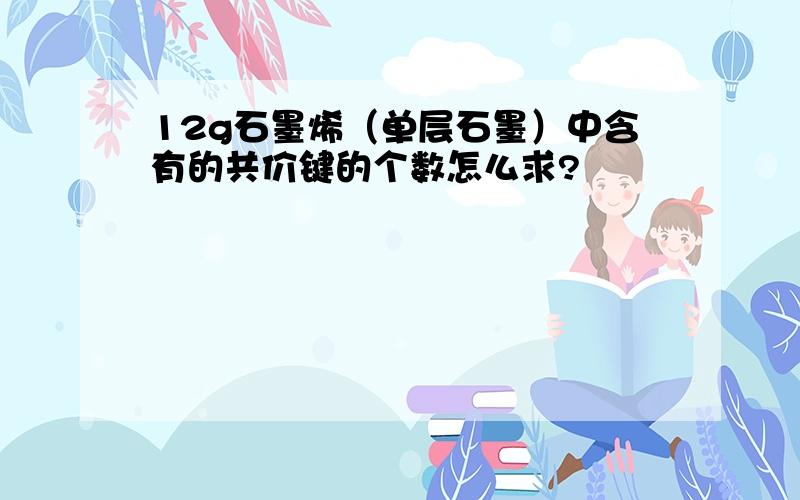 12g石墨烯（单层石墨）中含有的共价键的个数怎么求?